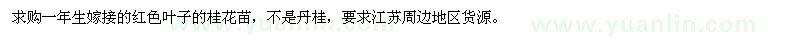 求购一年生嫁接的红色叶子的桂花苗，不是丹桂，要求江苏周边地区货源。

www.yuanlin.com